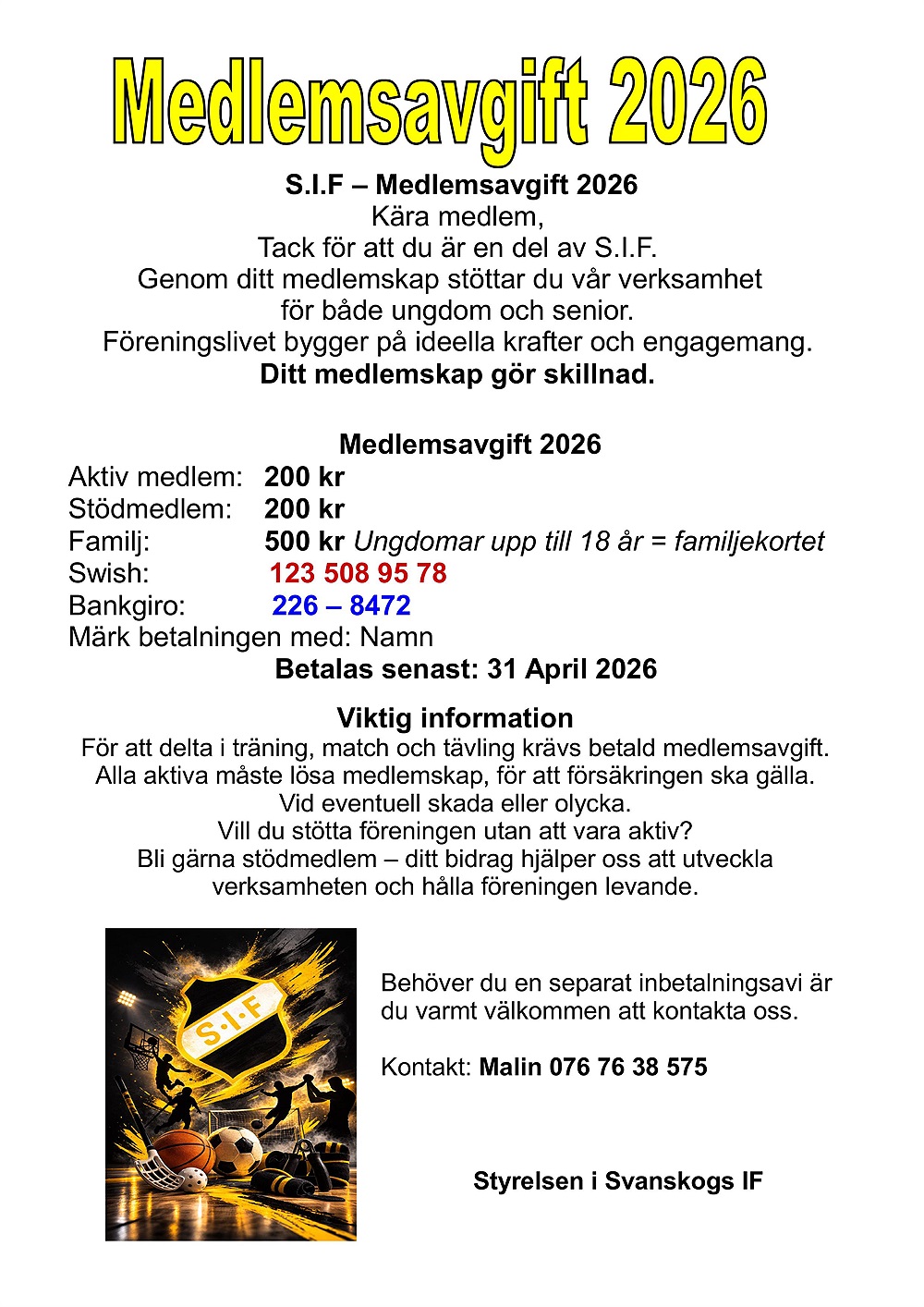 Medlemsavgift 2026

S.I.F – Medlemsavgift 2026
Kära medlem,
Tack för att du är en del av S.I.F.
Genom ditt medlemskap stöttar du vår verksamhet för både ungdom och senior.
Föreningslivet bygger på ideella krafter och engagemang.
Ditt medlemskap gör skillnad.

Medlemsavgift 2026
Aktiv medlem: 200 kr
Stödmedlem: 200 kr
Familj: 500 kr Ungdomar upp till 18 år = familjekortet
Swish: 123 508 95 78
Bankgiro: 226 – 8472
Märk betalningen med: Namn
Betalas senast: 31 April 2026

Viktig information
För att delta i träning, match och tävling krävs betald medlemsavgift.
Alla aktiva måste lösa medlemskap, för att försäkringen ska gälla.
Vid eventuell skada eller olycka.
Vill du stötta föreningen utan att vara aktiv?
Bli gärna stödmedlem – ditt bidrag hjälper oss att utveckla verksamheten och hålla föreningen levande.

S·I·F

Behöver du en separat inbetalningsavi är du varmt välkommen att kontakta oss.

Kontakt: Malin 076 76 38 575

Styrelsen i Svanskogs IF